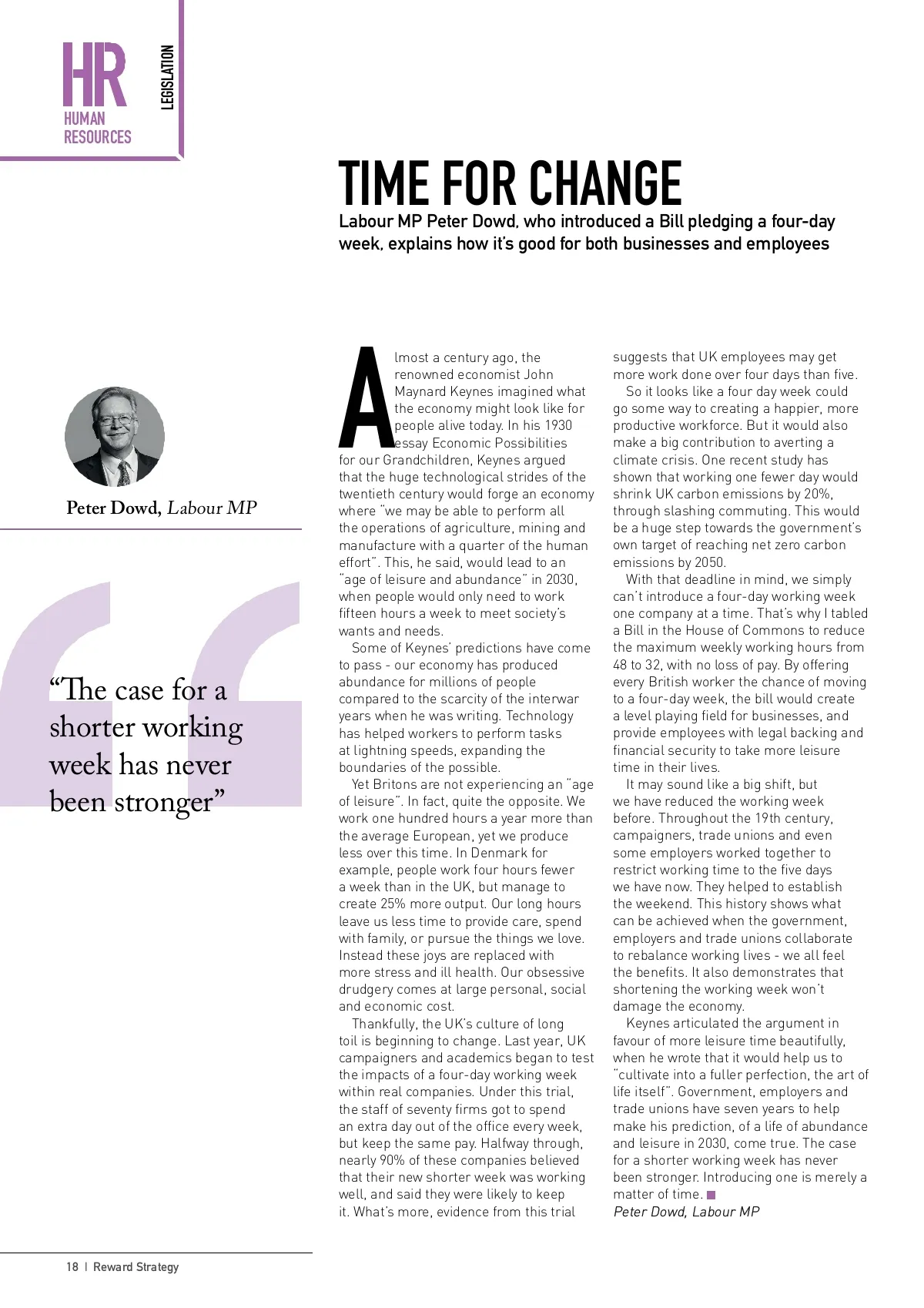 HR
HUMAN RESOURCES

LEGISLATION

TIME FOR CHANGE

Labour MP Peter Dowd, who introduced a Bill pledging a four-day week, explains how it's good for both businesses and employees

Peter Dowd, Labour MP

"The case for a shorter working week has never been stronger"

Almost a century ago, the renowned economist John Maynard Keynes imagined what the economy might look like for people alive today. In his 1930 essay Economic Possibilities for our Grandchildren, Keynes argued that the huge technological strides of the twentieth century would forge an economy where "we may be able to perform all the operations of agriculture, mining and manufacture with a quarter of the human effort". This, he said, would lead to an "age of leisure and abundance" in 2030, when people would only need to work fifteen hours a week to meet society's wants and needs.

Some of Keynes' predictions have come to pass - our economy has produced abundance for millions of people compared to the scarcity of the interwar years when he was writing. Technology has helped workers to perform tasks at lightning speeds, expanding the boundaries of the possible.

Yet Britons are not experiencing an "age of leisure". In fact, quite the opposite. We work one hundred hours a year more than the average European, yet we produce less over this time. In Denmark for example, people work four hours fewer a week than in the UK, but manage to create 25% more output. Our long hours leave us less time to provide care, spend with family, or pursue the things we love. Instead these joys are replaced with more stress and ill health. Our obsessive drudgery comes at large personal, social and economic cost.

Thankfully, the UK's culture of long toil is beginning to change. Last year, UK campaigners and academics began to test the impacts of a four-day working week within real companies. Under this trial, the staff of seventy firms got to spend an extra day out of the office every week, but keep the same pay. Halfway through, nearly 90% of these companies believed that their new shorter week was working well, and said they were likely to keep it. What's more, evidence from this trial suggests that UK employees may get more work done over four days than five.

So it looks like a four day week could go some way to creating a happier, more productive workforce. But it would also make a big contribution to averting a climate crisis. One recent study has shown that working one fewer day would shrink UK carbon emissions by 20%, through slashing commuting. This would be a huge step towards the government's own target of reaching net zero carbon emissions by 2050.

With that deadline in mind, we simply can't introduce a four-day working week one company at a time. That's why I tabled a Bill in the House of Commons to reduce the maximum weekly working hours from 48 to 32, with no loss of pay. By offering every British worker the chance of moving to a four-day week, the bill would create a level playing field for businesses, and provide employees with legal backing and financial security to take more leisure time in their lives.

It may sound like a big shift, but we have reduced the working week before. Throughout the 19th century, campaigners, trade unions and even some employers worked together to restrict working time to the five days we have now. They helped to establish the weekend. This history shows what can be achieved when the government, employers and trade unions collaborate to rebalance working lives - we all feel the benefits. It also demonstrates that shortening the working week won't damage the economy.

Keynes articulated the argument in favour of more leisure time beautifully, when he wrote that it would help us to "cultivate into a fuller perfection, the art of life itself". Government, employers and trade unions have seven years to help make his prediction, of a life of abundance and leisure in 2030, come true. The case for a shorter working week has never been stronger. Introducing one is merely a matter of time.
Peter Dowd, Labour MP

18 | Reward Strategy